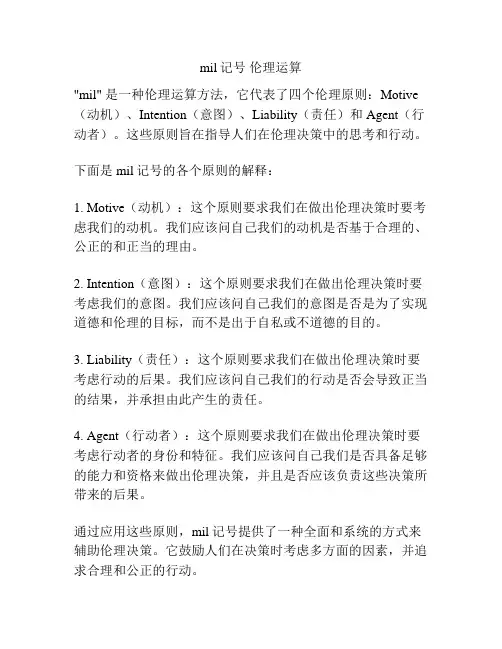 mil 记号 伦理运算

"mil" 是一种伦理运算方法，它代表了四个伦理原则：Motive（动机）、Intention（意图）、Liability（责任）和 Agent（行动者）。这些原则旨在指导人们在伦理决策中的思考和行动。

下面是 mil 记号的各个原则的解释：

1. Motive（动机）：这个原则要求我们在做出伦理决策时要考虑我们的动机。我们应该问自己我们的动机是否基于合理的、公正的和正当的理由。

2. Intention（意图）：这个原则要求我们在做出伦理决策时要考虑我们的意图。我们应该问自己我们的意图是否是为了实现道德和伦理的目标，而不是出于自私或不道德的目的。

3. Liability（责任）：这个原则要求我们在做出伦理决策时要考虑行动的后果。我们应该问自己我们的行动是否会导致正当的结果，并承担由此产生的责任。

4. Agent（行动者）：这个原则要求我们在做出伦理决策时要考虑行动者的身份和特征。我们应该问自己我们是否具备足够的能力和资格来做出伦理决策，并且是否应该负责这些决策所带来的后果。

通过应用这些原则，mil 记号提供了一种全面和系统的方式来辅助伦理决策。它鼓励人们在决策时考虑多方面的因素，并追求合理和公正的行动。